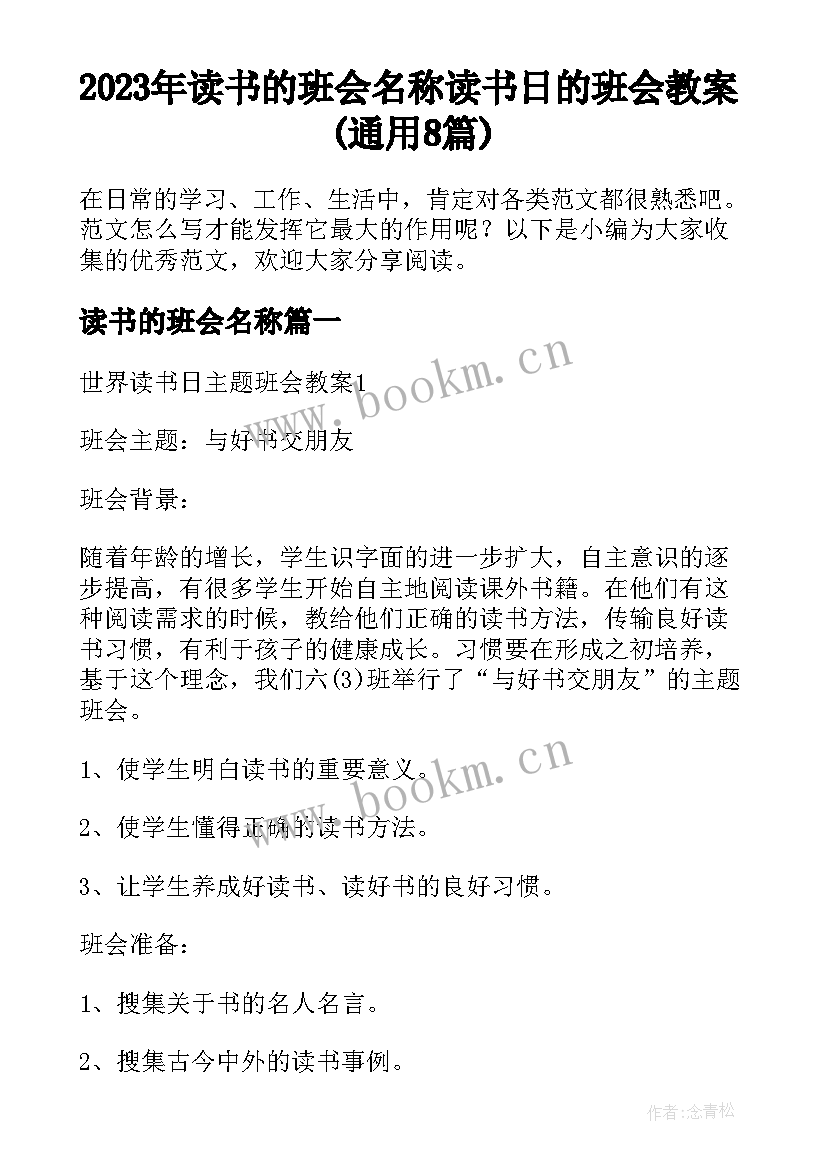 2023年读书的班会名称读书日的班会教案(通用8篇)

在日常的学习、工作、生活中，肯定对各类范文都很熟悉吧。范文怎么写才能发挥它最大的作用呢？以下是小编为大家收集的优秀范文，欢迎大家分享阅读。

读书的班会名称篇一

www.bookm.cn

世界读书日主题班会教案1

班会主题：与好书交朋友

班会背景：

随着年龄的增长，学生识字面的进一步扩大，自主意识的逐步提高，有很多学生开始自主地阅读课外书籍。在他们有这种阅读需求的时候，教给他们正确的读书方法，传输良好读书习惯，有利于孩子的健康成长。习惯要在形成之初培养，基于这个理念，我们六(3)班举行了“与好书交朋友”的主题班会。

www.bookm.cn

1、使学生明白读书的重要意义。

2、使学生懂得正确的读书方法。

3、让学生养成好读书、读好书的良好习惯。

班会准备：

1、搜集关于书的名人名言。

2、搜集古今中外的读书事例。

作者:念青松